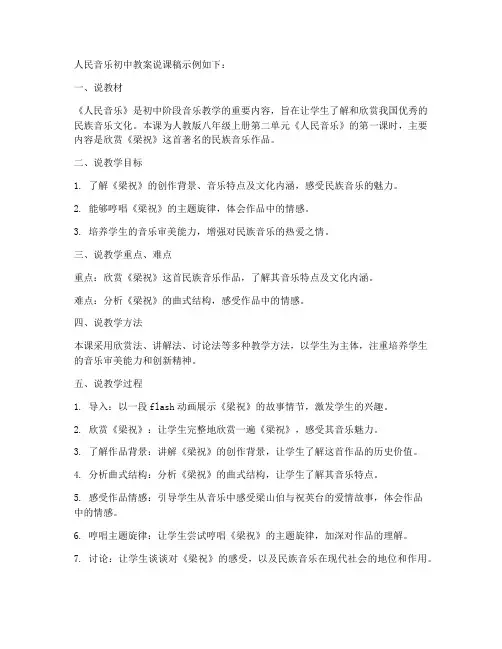 人民音乐初中教案说课稿示例如下：

一、说教材

《人民音乐》是初中阶段音乐教学的重要内容，旨在让学生了解和欣赏我国优秀的民族音乐文化。本课为人教版八年级上册第二单元《人民音乐》的第一课时，主要内容是欣赏《梁祝》这首著名的民族音乐作品。

二、说教学目标

1. 了解《梁祝》的创作背景、音乐特点及文化内涵，感受民族音乐的魅力。

2. 能够哼唱《梁祝》的主题旋律，体会作品中的情感。

3. 培养学生的音乐审美能力，增强对民族音乐的热爱之情。

三、说教学重点、难点

重点：欣赏《梁祝》这首民族音乐作品，了解其音乐特点及文化内涵。

难点：分析《梁祝》的曲式结构，感受作品中的情感。

四、说教学方法

本课采用欣赏法、讲解法、讨论法等多种教学方法，以学生为主体，注重培养学生的音乐审美能力和创新精神。

五、说教学过程

1. 导入：以一段 flash 动画展示《梁祝》的故事情节，激发学生的兴趣。

2. 欣赏《梁祝》：让学生完整地欣赏一遍《梁祝》，感受其音乐魅力。

3. 了解作品背景：讲解《梁祝》的创作背景，让学生了解这首作品的历史价值。

4. 分析曲式结构：分析《梁祝》的曲式结构，让学生了解其音乐特点。

5. 感受作品情感：引导学生从音乐中感受梁山伯与祝英台的爱情故事，体会作品中的情感。

6. 哼唱主题旋律：让学生尝试哼唱《梁祝》的主题旋律，加深对作品的理解。

7. 讨论：让学生谈谈对《梁祝》的感受，以及民族音乐在现代社会的地位和作用。